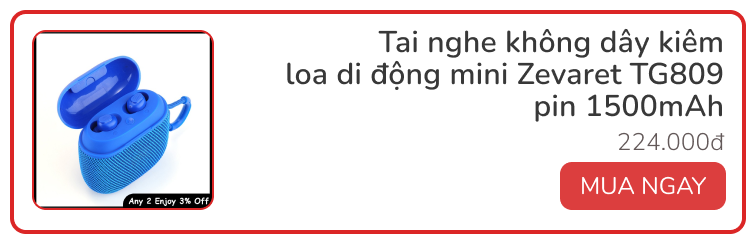 Any 2 Enjoy 3% Off

Tai nghe không dây kiêm loa di động mini Zevaret TG809 pin 1500mAh

224.000đ

MUA NGAY